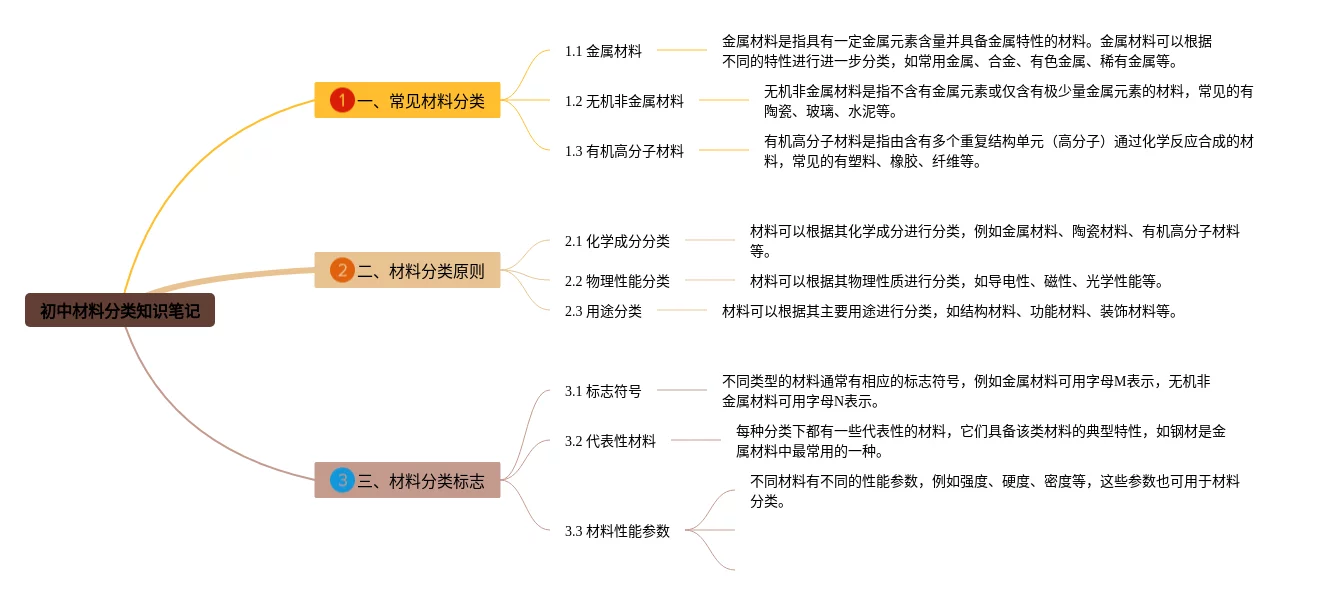 初中材料分类知识笔记

1 一、常见材料分类

1.1 金属材料

金属材料是指具有一定金属元素含量并具备金属特性的材料。金属材料可以根据不同的特性进行进一步分类，如常用金属、合金、有色金属、稀有金属等。

1.2 无机非金属材料

无机非金属材料是指不含有金属元素或仅含有极少量金属元素的材料，常见的有陶瓷、玻璃、水泥等。

1.3 有机高分子材料

有机高分子材料是指由含有多个重复结构单元（高分子）通过化学反应合成的材料，常见的有塑料、橡胶、纤维等。

2 二、材料分类原则

2.1 化学成分分类

材料可以根据其化学成分进行分类，例如金属材料、陶瓷材料、有机高分子材料等。

2.2 物理性能分类

材料可以根据其物理性质进行分类，如导电性、磁性、光学性能等。

2.3 用途分类

材料可以根据其主要用途进行分类，如结构材料、功能材料、装饰材料等。

3 三、材料分类标志

3.1 标志符号

不同类型的材料通常有相应的标志符号，例如金属材料可用字母M表示，无机非金属材料可用字母N表示。

3.2 代表性材料

每种分类下都有一些代表性的材料，它们具备该类材料的典型特性，如钢材是金属材料中最常用的一种。

3.3 材料性能参数

不同材料有不同的性能参数，例如强度、硬度、密度等，这些参数也可用于材料分类。